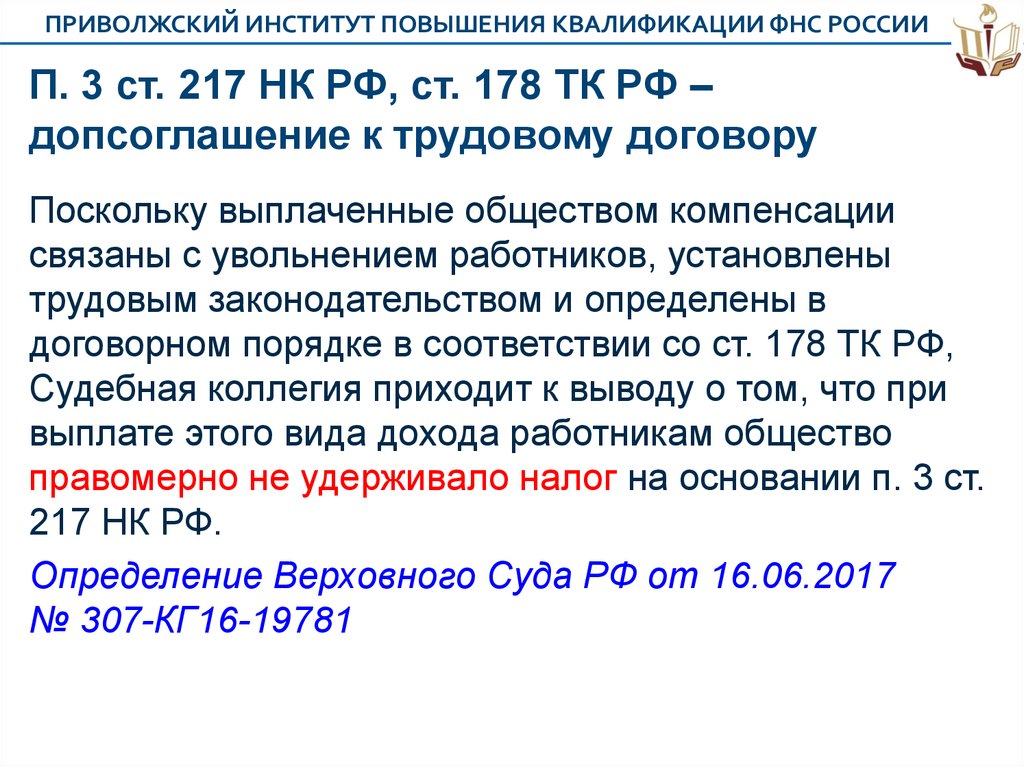 ПРИВОЛЖСКИЙ ИНСТИТУТ ПОВЫШЕНИЯ КВАЛИФИКАЦИИ ФНС РОССИИ

П. 3 ст. 217 НК РФ, ст. 178 ТК РФ – допсоглашение к трудовому договору

Поскольку выплаченные обществом компенсации связаны с увольнением работников, установлены трудовым законодательством и определены в договорном порядке в соответствии со ст. 178 ТК РФ, Судебная коллегия приходит к выводу о том, что при выплате этого вида дохода работникам общество правомерно не удерживало налог на основании п. 3 ст. 217 НК РФ.

Определение Верховного Суда РФ от 16.06.2017 № 307-КГ16-19781